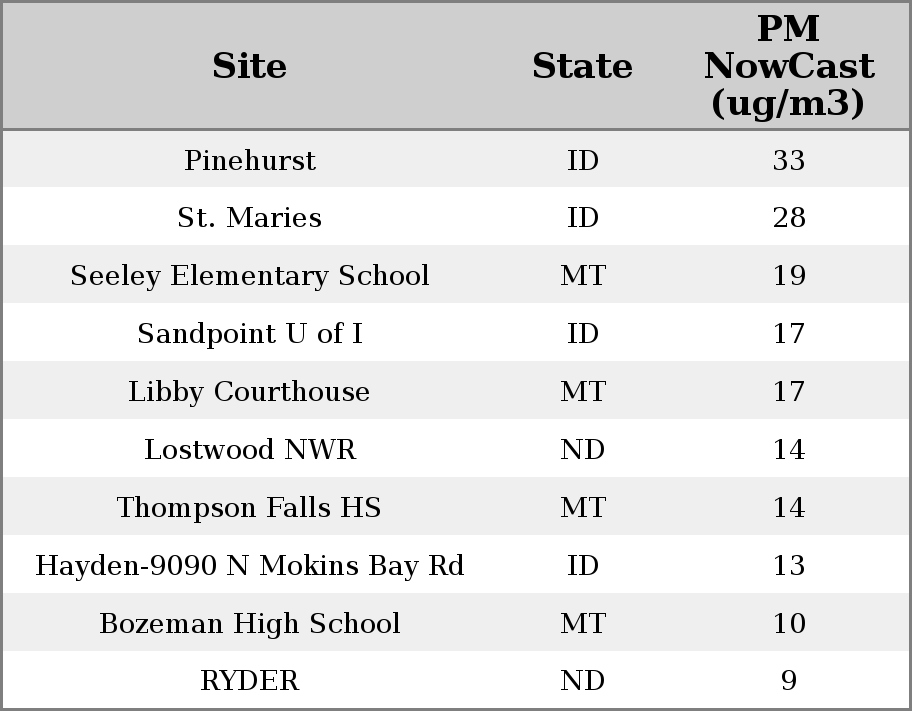 | Site | State | PM NowCast (ug/m3) |
|---|---|---|
| Pinehurst | ID | 33 |
| St. Maries | ID | 28 |
| Seeley Elementary School | MT | 19 |
| Sandpoint U of I | ID | 17 |
| Libby Courthouse | MT | 17 |
| Lostwood NWR | ND | 14 |
| Thompson Falls HS | MT | 14 |
| Hayden-9090 N Mokins Bay Rd | ID | 13 |
| Bozeman High School | MT | 10 |
| RYDER | ND | 9 |